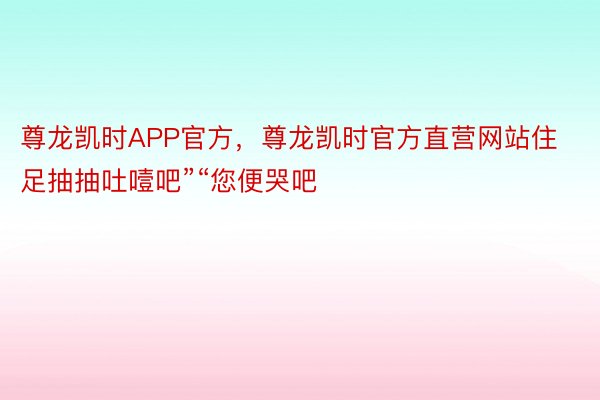 尊龙凯时APP官方，尊龙凯时官方直营网站住足抽抽吐噎吧”“您便哭吧